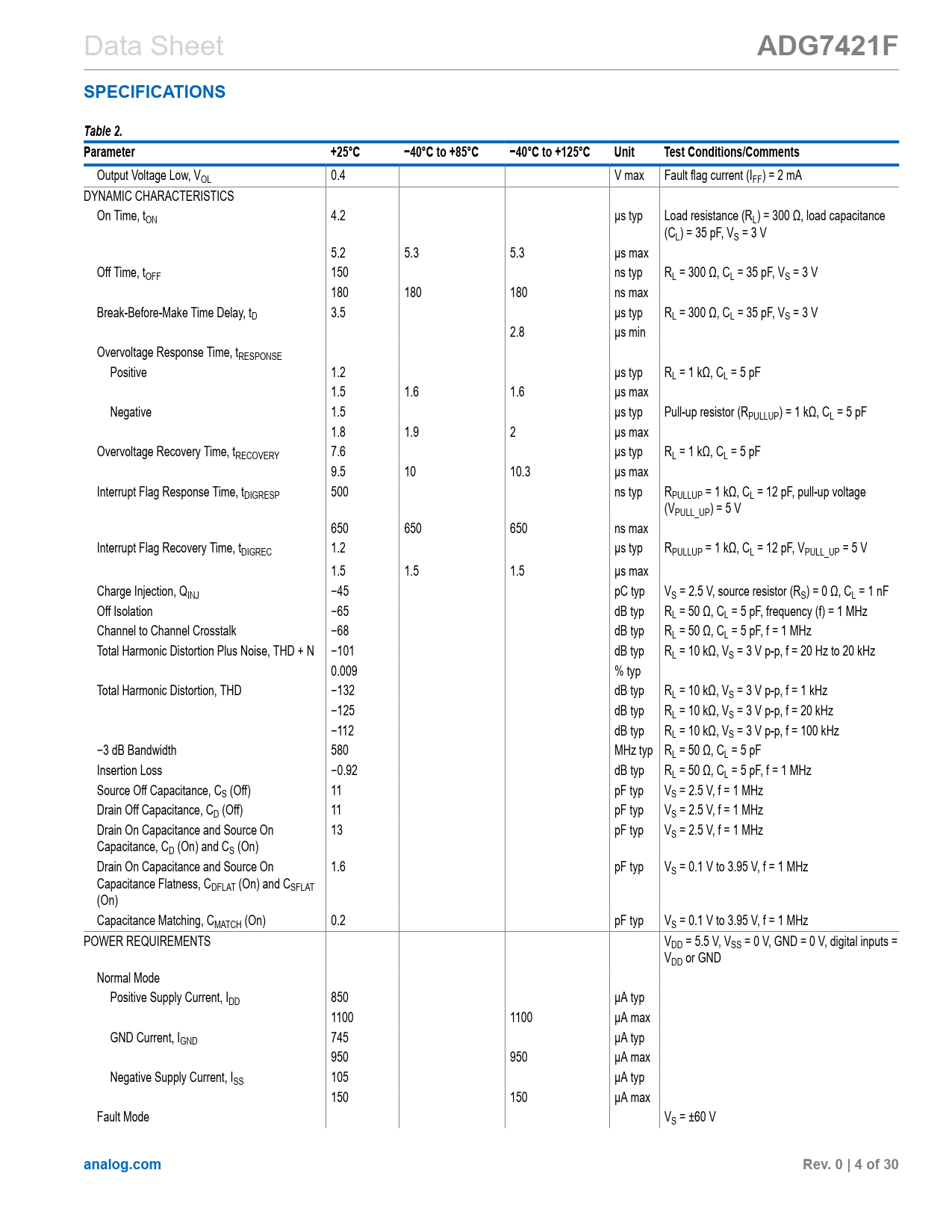 Data Sheet

ADG7421F

SPECIFICATIONS

Table 2.

| Parameter | +25°C | −40°C to +85°C | −40°C to +125°C | Unit | Test Conditions/Comments |
|---|---|---|---|---|---|
| Output Voltage Low, $V_{OL}$ | 0.4 | | | V max | Fault flag current ($I_{FF}$) = 2 mA |
| DYNAMIC CHARACTERISTICS | | | | | |
| On Time, $t_{ON}$ | 4.2 | | | µs typ | Load resistance ($R_L$) = 300 Ω, load capacitance ($C_L$) = 35 pF, $V_S$ = 3 V |
| | 5.2 | 5.3 | 5.3 | µs max | |
| Off Time, $t_{OFF}$ | 150 | | | ns typ | $R_L$ = 300 Ω, $C_L$ = 35 pF, $V_S$ = 3 V |
| | 180 | 180 | 180 | ns max | |
| Break-Before-Make Time Delay, $t_D$ | 3.5 | | | µs typ | $R_L$ = 300 Ω, $C_L$ = 35 pF, $V_S$ = 3 V |
| | | | 2.8 | µs min | |
| Overvoltage Response Time, $t_{RESPONSE}$ | | | | | |
| Positive | 1.2 | | | µs typ | $R_L$ = 1 kΩ, $C_L$ = 5 pF |
| | 1.5 | 1.6 | 1.6 | µs max | |
| Negative | 1.5 | | | µs typ | Pull-up resistor ($R_{PULLUP}$) = 1 kΩ, $C_L$ = 5 pF |
| | 1.8 | 1.9 | 2 | µs max | |
| Overvoltage Recovery Time, $t_{RECOVERY}$ | 7.6 | | | µs typ | $R_L$ = 1 kΩ, $C_L$ = 5 pF |
| | 9.5 | 10 | 10.3 | µs max | |
| Interrupt Flag Response Time, $t_{DIGRESP}$ | 500 | | | ns typ | $R_{PULLUP}$ = 1 kΩ, $C_L$ = 12 pF, pull-up voltage ($V_{PULL\_UP}$) = 5 V |
| | 650 | 650 | 650 | ns max | |
| Interrupt Flag Recovery Time, $t_{DIGREC}$ | 1.2 | | | µs typ | $R_{PULLUP}$ = 1 kΩ, $C_L$ = 12 pF, $V_{PULL\_UP}$ = 5 V |
| | 1.5 | 1.5 | 1.5 | µs max | |
| Charge Injection, $Q_{INJ}$ | −45 | | | pC typ | $V_S$ = 2.5 V, source resistor ($R_S$) = 0 Ω, $C_L$ = 1 nF |
| Off Isolation | −65 | | | dB typ | $R_L$ = 50 Ω, $C_L$ = 5 pF, frequency (f) = 1 MHz |
| Channel to Channel Crosstalk | −68 | | | dB typ | $R_L$ = 50 Ω, $C_L$ = 5 pF, f = 1 MHz |
| Total Harmonic Distortion Plus Noise, THD + N | −101 | | | dB typ | $R_L$ = 10 kΩ, $V_S$ = 3 V p-p, f = 20 Hz to 20 kHz |
| | 0.009 | | | % typ | |
| Total Harmonic Distortion, THD | −132 | | | dB typ | $R_L$ = 10 kΩ, $V_S$ = 3 V p-p, f = 1 kHz |
| | −125 | | | dB typ | $R_L$ = 10 kΩ, $V_S$ = 3 V p-p, f = 20 kHz |
| | −112 | | | dB typ | $R_L$ = 10 kΩ, $V_S$ = 3 V p-p, f = 100 kHz |
| −3 dB Bandwidth | 580 | | | MHz typ | $R_L$ = 50 Ω, $C_L$ = 5 pF |
| Insertion Loss | −0.92 | | | dB typ | $R_L$ = 50 Ω, $C_L$ = 5 pF, f = 1 MHz |
| Source Off Capacitance, $C_S$ (Off) | 11 | | | pF typ | $V_S$ = 2.5 V, f = 1 MHz |
| Drain Off Capacitance, $C_D$ (Off) | 11 | | | pF typ | $V_S$ = 2.5 V, f = 1 MHz |
| Drain On Capacitance and Source On Capacitance, $C_D$ (On) and $C_S$ (On) | 13 | | | pF typ | $V_S$ = 2.5 V, f = 1 MHz |
| Drain On Capacitance and Source On Capacitance Flatness, $C_{DFLAT}$ (On) and $C_{SFLAT}$ (On) | 1.6 | | | pF typ | $V_S$ = 0.1 V to 3.95 V, f = 1 MHz |
| Capacitance Matching, $C_{MATCH}$ (On) | 0.2 | | | pF typ | $V_S$ = 0.1 V to 3.95 V, f = 1 MHz |
| POWER REQUIREMENTS | | | | | $V_{DD}$ = 5.5 V, $V_{SS}$ = 0 V, GND = 0 V, digital inputs = $V_{DD}$ or GND |
| Normal Mode | | | | | |
| Positive Supply Current, $I_{DD}$ | 850 | | | µA typ | |
| | 1100 | | 1100 | µA max | |
| GND Current, $I_{GND}$ | 745 | | | µA typ | |
| | 950 | | 950 | µA max | |
| Negative Supply Current, $I_{SS}$ | 105 | | | µA typ | |
| | 150 | | 150 | µA max | |
| Fault Mode | | | | | $V_S$ = ±60 V |

analog.com

Rev. 0 | 4 of 30